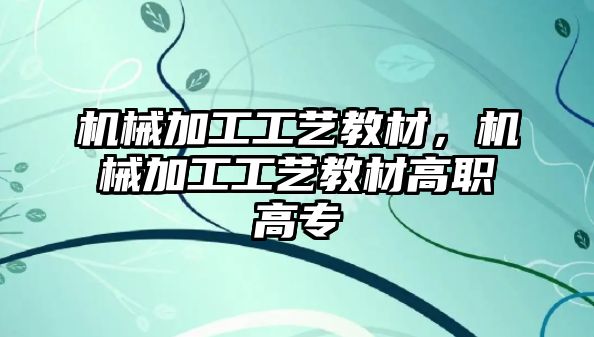 机械加工工艺教材，机械加工工艺教材高职高专